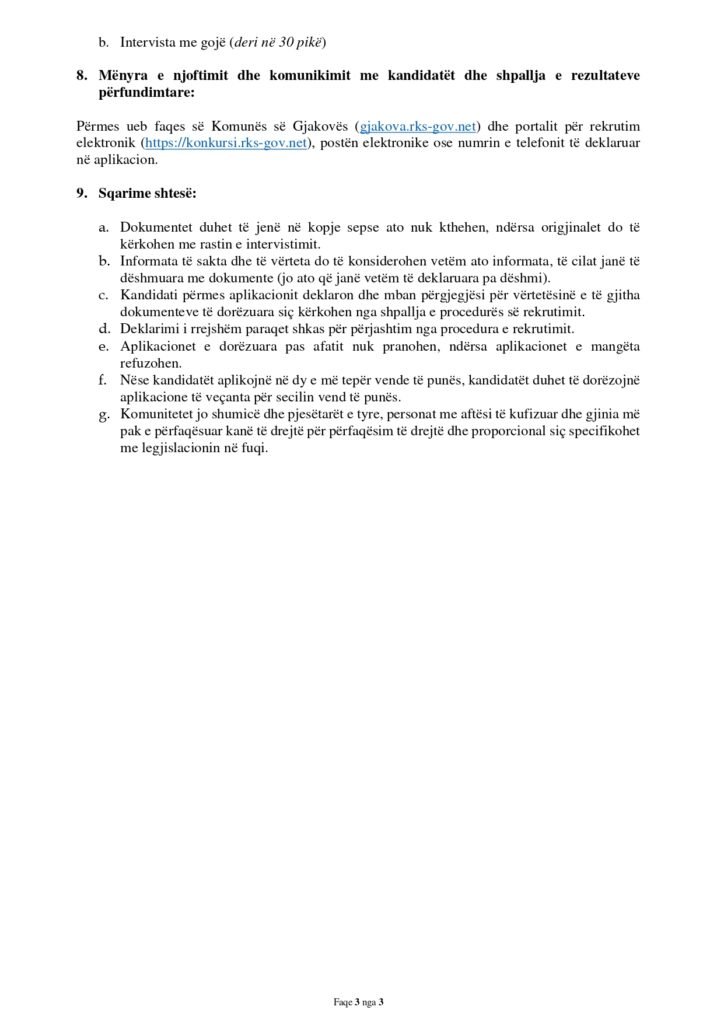 b. Intervista me gojë (deri në 30 pikë)

8. Mënyra e njoftimit dhe komunikimit me kandidatët dhe shpallja e rezultateve përfundimtare:

Përmes ueb faqes së Komunës së Gjakovës (gjakova.rks-gov.net) dhe portalit për rekrutim elektronik (https://konkursi.rks-gov.net), postën elektronike ose numrin e telefonit të deklaruar në aplikacion.

9. Sqarime shtesë:

a. Dokumentet duhet të jenë në kopje sepse ato nuk kthehen, ndërsa origjinalet do të kërkohen me rastin e intervistimit.
b. Informata të sakta dhe të vërteta do të konsiderohen vetëm ato informata, të cilat janë të dëshmuara me dokumente (jo ato që janë vetëm të deklaruara pa dëshmi).
c. Kandidati përmes aplikacionit deklaron dhe mban përgjegjësi për vërtetësinë e të gjitha dokumenteve të dorëzuara siç kërkohen nga shpallja e procedurës së rekrutimit.
d. Deklarimi i rrejshëm paraqet shkas për përjashtim nga procedura e rekrutimit.
e. Aplikacionet e dorëzuara pas afatit nuk pranohen, ndërsa aplikacionet e mangëta refuzohen.
f. Nëse kandidatët aplikojnë në dy e më tepër vende të punës, kandidatët duhet të dorëzojnë aplikacione të veçanta për secilin vend të punës.
g. Komunitetet jo shumicë dhe pjesëtarët e tyre, personat me aftësi të kufizuar dhe gjinia më pak e përfaqësuar kanë të drejtë për përfaqësim të drejtë dhe proporcional siç specifikohet me legjislacionin në fuqi.

Faqe 3 nga 3